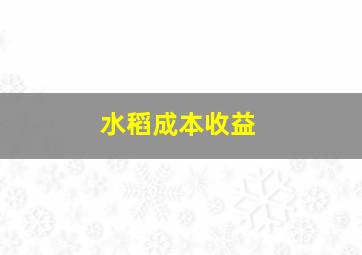 水稻成本收益